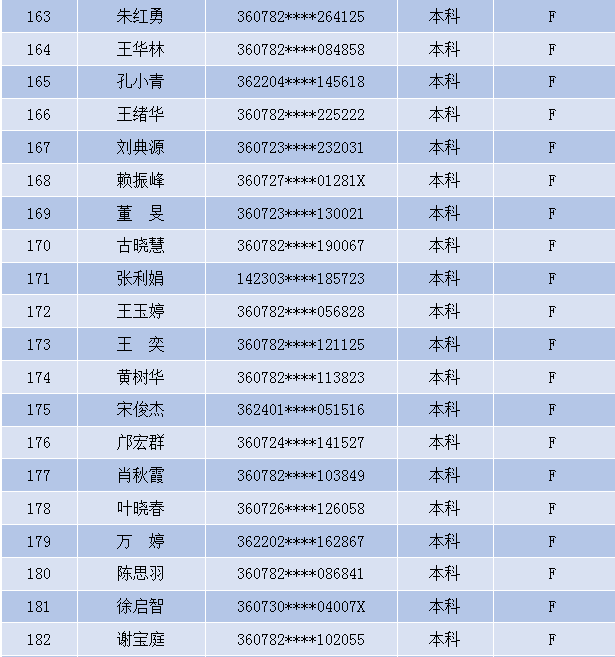 | 163 | 朱红勇 | 360782****264125 | 本科 | F |
|---|---|---|---|---|
| 164 | 王华林 | 360782****084858 | 本科 | F |
| 165 | 孔小青 | 362204****145618 | 本科 | F |
| 166 | 王绪华 | 360782****225222 | 本科 | F |
| 167 | 刘典源 | 360723****232031 | 本科 | F |
| 168 | 赖振峰 | 360727****01281X | 本科 | F |
| 169 | 董 旻 | 360723****130021 | 本科 | F |
| 170 | 古晓慧 | 360782****190067 | 本科 | F |
| 171 | 张利娟 | 142303****185723 | 本科 | F |
| 172 | 王玉婷 | 360782****056828 | 本科 | F |
| 173 | 王 奕 | 360782****121125 | 本科 | F |
| 174 | 黄树华 | 360782****113823 | 本科 | F |
| 175 | 宋俊杰 | 362401****051516 | 本科 | F |
| 176 | 邝宏群 | 360724****141527 | 本科 | F |
| 177 | 肖秋霞 | 360782****103849 | 本科 | F |
| 178 | 叶晓春 | 360726****126058 | 本科 | F |
| 179 | 万 婷 | 362202****162867 | 本科 | F |
| 180 | 陈思羽 | 360782****086841 | 本科 | F |
| 181 | 徐启智 | 360730****04007X | 本科 | F |
| 182 | 谢宝庭 | 360782****102055 | 本科 | F |